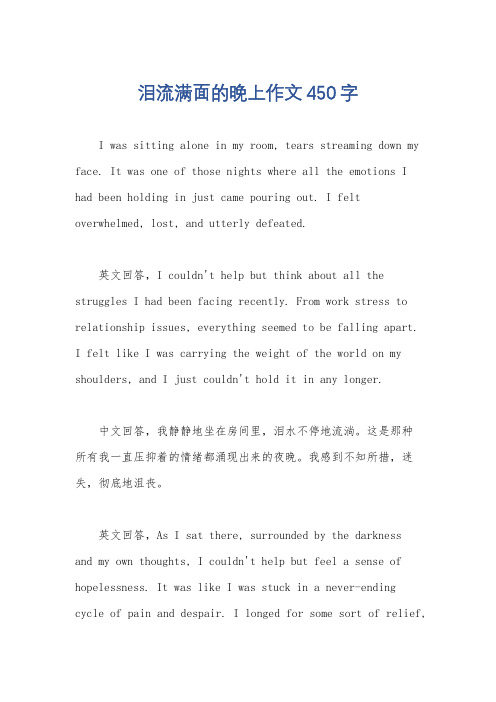 泪流满面的晚上作文450字

I was sitting alone in my room, tears streaming down my face. It was one of those nights where all the emotions I had been holding in just came pouring out. I felt overwhelmed, lost, and utterly defeated.

英文回答，I couldn't help but think about all the struggles I had been facing recently. From work stress to relationship issues, everything seemed to be falling apart. I felt like I was carrying the weight of the world on my shoulders, and I just couldn't hold it in any longer.

中文回答，我静静地坐在房间里，泪水不停地流淌。这是那种所有我一直压抑着的情绪都涌现出来的夜晚。我感到不知所措，迷失，彻底地沮丧。

英文回答，As I sat there, surrounded by the darkness and my own thoughts, I couldn't help but feel a sense of hopelessness. It was like I was stuck in a never-ending cycle of pain and despair. I longed for some sort of relief,